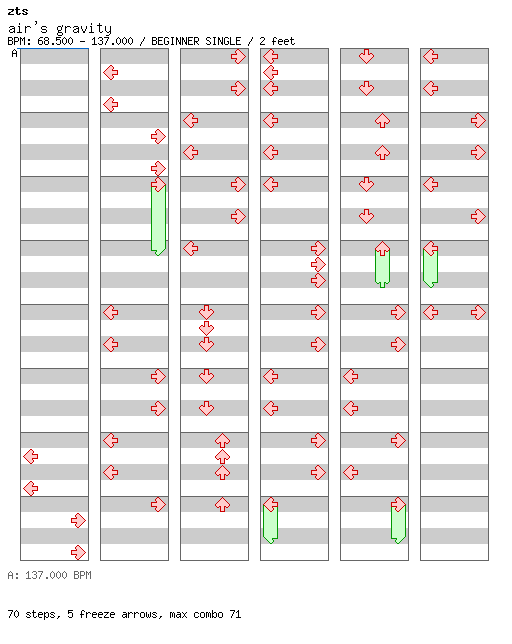 zts
air's gravity
BPM: 68.500 - 137.000 / BEGINNER SINGLE / 2 feet
A

A: 137.000 BPM

70 steps, 5 freeze arrows, max combo 71